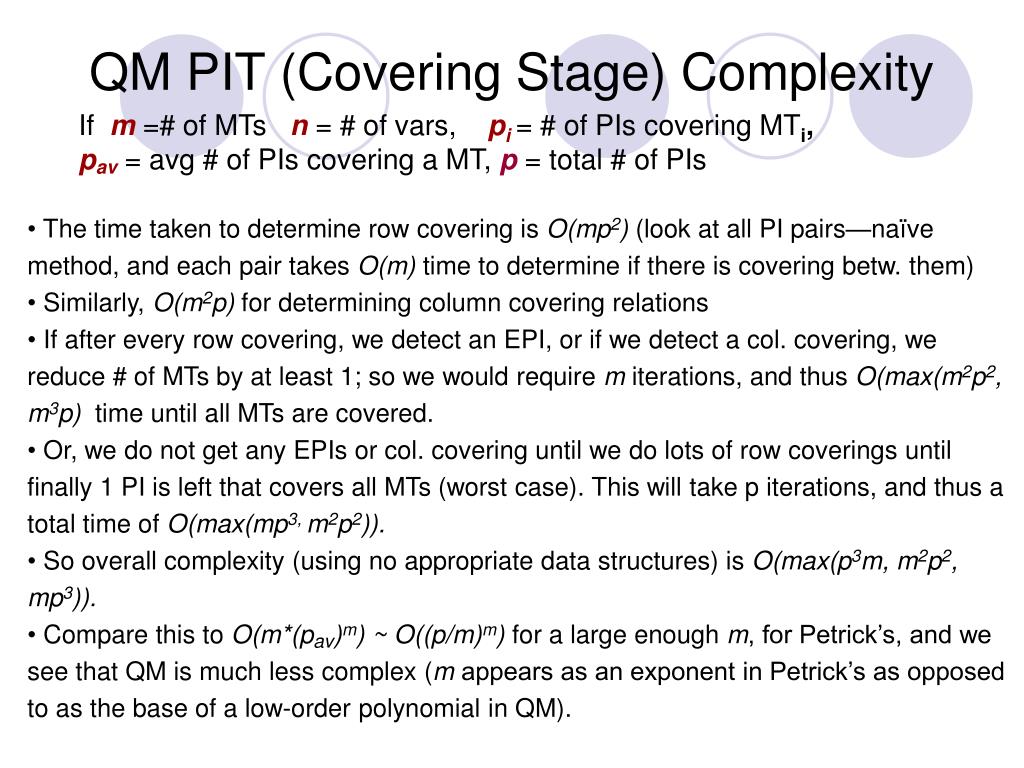 QM PIT (Covering Stage) Complexity

If $m$ =# of MTs $n$ = # of vars, $p_i$ = # of PIs covering MT$_i$, $p_{av}$ = avg # of PIs covering a MT, $p$ = total # of PIs

• The time taken to determine row covering is $O(mp^2)$ (look at all PI pairs—naïve method, and each pair takes $O(m)$ time to determine if there is covering betw. them)
• Similarly, $O(m^2p)$ for determining column covering relations
• If after every row covering, we detect an EPI, or if we detect a col. covering, we reduce # of MTs by at least 1; so we would require $m$ iterations, and thus $O(max(m^2p^2, m^3p)$ time until all MTs are covered.
• Or, we do not get any EPIs or col. covering until we do lots of row coverings until finally 1 PI is left that covers all MTs (worst case). This will take p iterations, and thus a total time of $O(max(mp^{3,} m^2p^2))$.
• So overall complexity (using no appropriate data structures) is $O(max(p^3m, m^2p^2, mp^3))$.
• Compare this to $O(m*(p_{av})^m)$ ~ $O((p/m)^m)$ for a large enough $m$, for Petrick's, and we see that QM is much less complex ($m$ appears as an exponent in Petrick's as opposed to as the base of a low-order polynomial in QM).